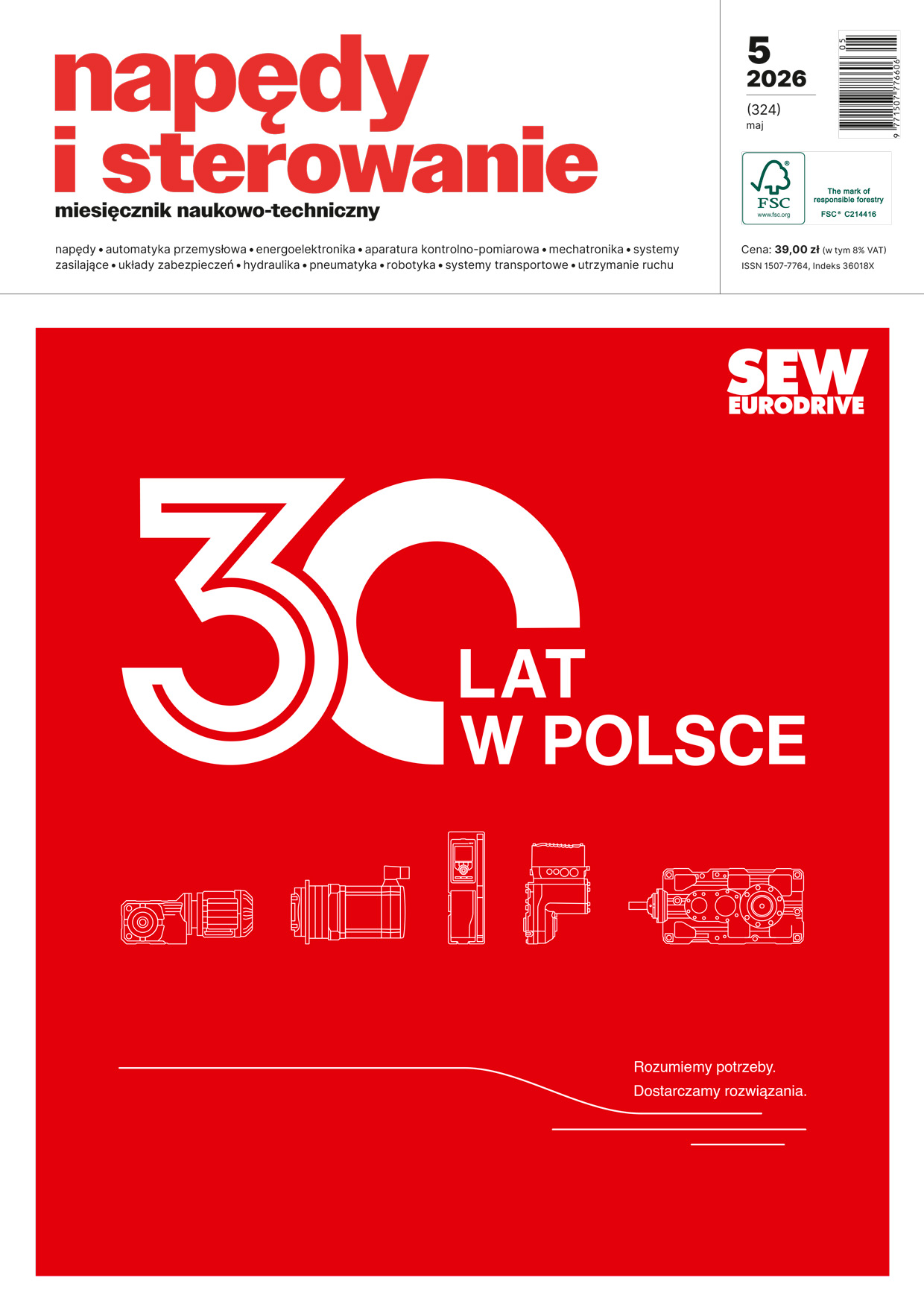 napędy i sterowanie
miesięcznik naukowo-techniczny

napędy • automatyka przemysłowa • energoelektronika • aparatura kontrolno-pomiarowa • mechatronika • systemy zasilające • układy zabezpieczeń • hydraulika • pneumatyka • robotyka • systemy transportowe • utrzymanie ruchu

5
2026
(324)
maj

05
9 771507 776606

FSC
www.fsc.org
The mark of responsible forestry
FSC® C214416

Cena: 39,00 zł (w tym 8% VAT)
ISSN 1507-7764, Indeks 36018X

SEW EURODRIVE

30 LAT W POLSCE

Rozumiemy potrzeby.
Dostarczamy rozwiązania.